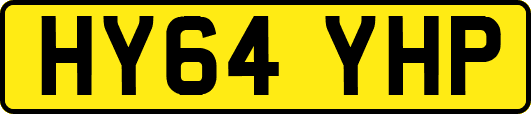 HY64 YHP